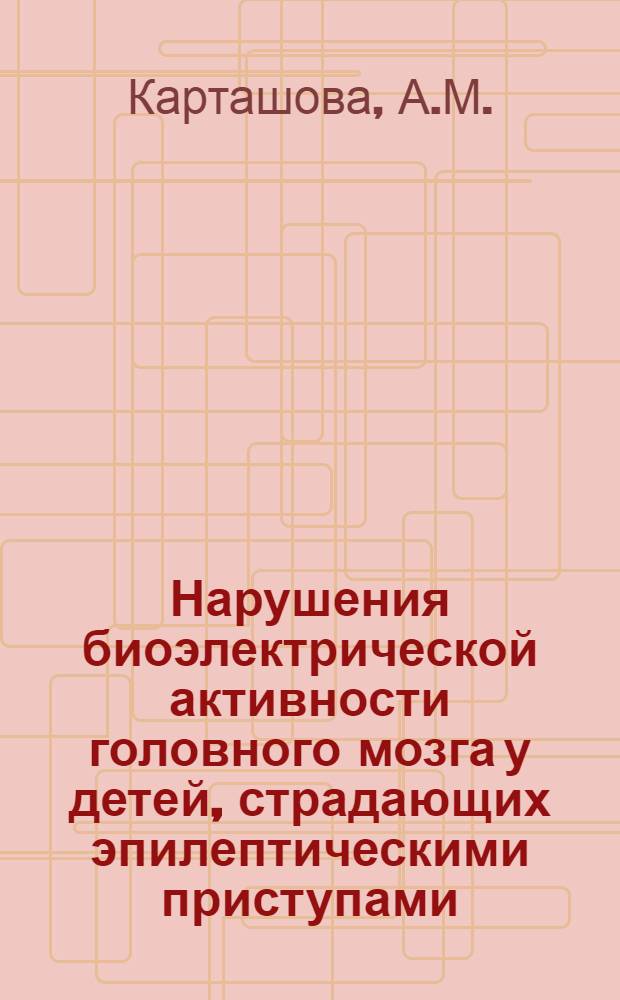 Карташова, А.М.

Нарушения биоэлектрической активности головного мозга у детей, страдающих эпилептическими приступами